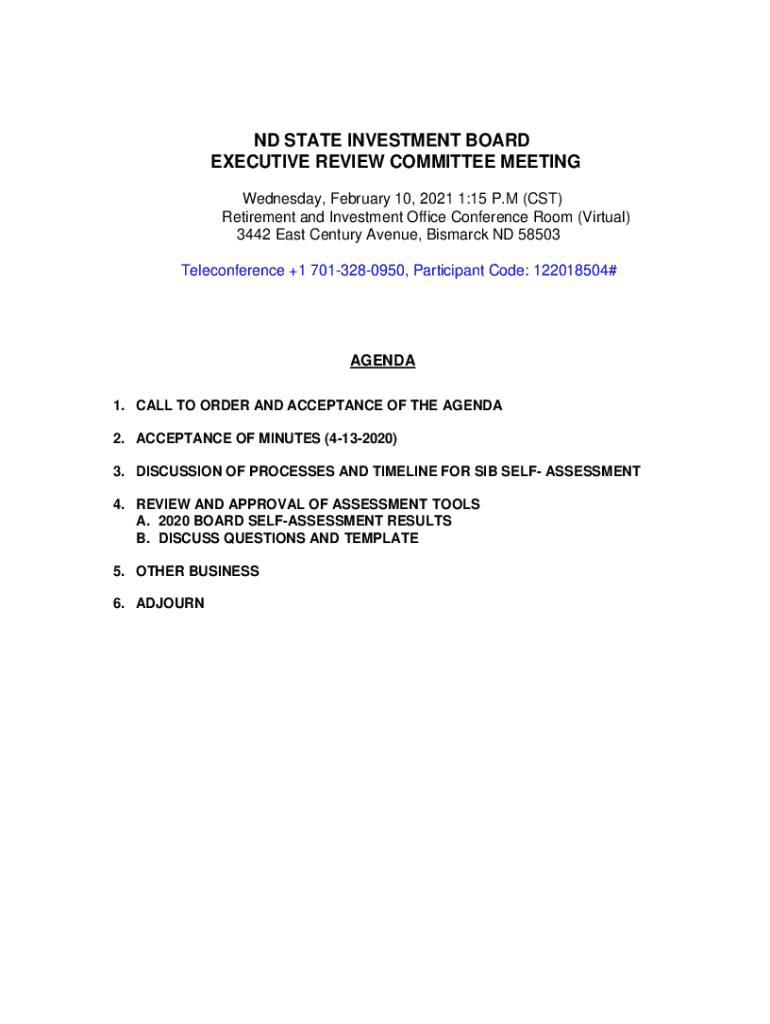 ND STATE INVESTMENT BOARD
EXECUTIVE REVIEW COMMITTEE MEETING

Wednesday, February 10, 2021 1:15 P.M (CST)
Retirement and Investment Office Conference Room (Virtual)
3442 East Century Avenue, Bismarck ND 58503

Teleconference +1 701-328-0950, Participant Code: 122018504#

AGENDA

1. CALL TO ORDER AND ACCEPTANCE OF THE AGENDA

2. ACCEPTANCE OF MINUTES (4-13-2020)

3. DISCUSSION OF PROCESSES AND TIMELINE FOR SIB SELF- ASSESSMENT

4. REVIEW AND APPROVAL OF ASSESSMENT TOOLS
A. 2020 BOARD SELF-ASSESSMENT RESULTS
B. DISCUSS QUESTIONS AND TEMPLATE

5. OTHER BUSINESS

6. ADJOURN